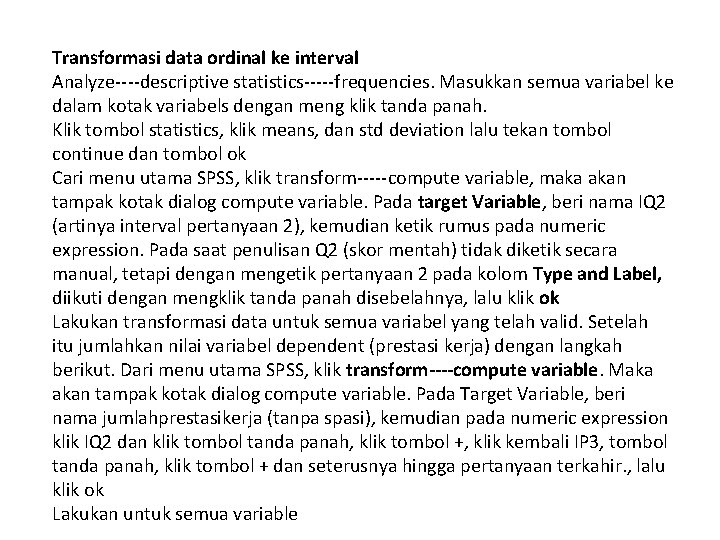 Transformasi data ordinal ke interval
Analyze----descriptive statistics-----frequencies. Masukkan semua variabel ke dalam kotak variabels dengan meng klik tanda panah.
Klik tombol statistics, klik means, dan std deviation lalu tekan tombol continue dan tombol ok
Cari menu utama SPSS, klik transform-----compute variable, maka akan tampak kotak dialog compute variable. Pada target Variable, beri nama IQ2 (artinya interval pertanyaan 2), kemudian ketik rumus pada numeric expression. Pada saat penulisan Q2 (skor mentah) tidak diketik secara manual, tetapi dengan mengetik pertanyaan 2 pada kolom Type and Label, diikuti dengan mengklik tanda panah disebelahnya, lalu klik ok
Lakukan transformasi data untuk semua variabel yang telah valid. Setelah itu jumlahkan nilai variabel dependent (prestasi kerja) dengan langkah berikut. Dari menu utama SPSS, klik transform----compute variable. Maka akan tampak kotak dialog compute variable. Pada Target Variable, beri nama jumlahprestasikerja (tanpa spasi), kemudian pada numeric expression klik IQ2 dan klik tombol tanda panah, klik tombol +, klik kembali IP3, tombol tanda panah, klik tombol + dan seterusnya hingga pertanyaan terkahir., lalu klik ok
Lakukan untuk semua variable